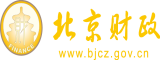 财
FINANCE
北京财政
www.bjcz.gov.cn